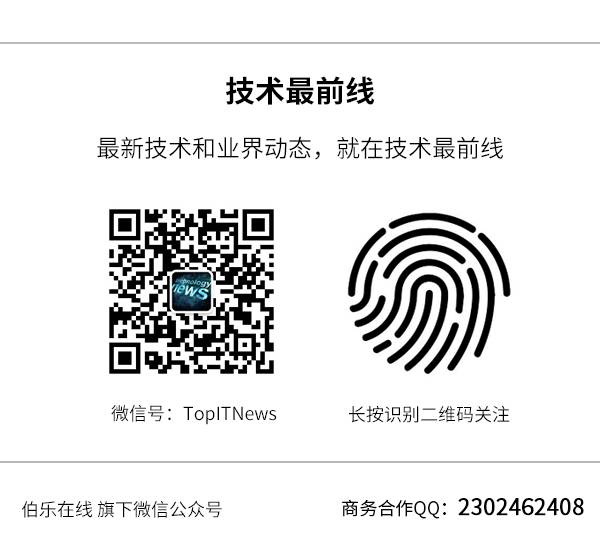 技术最前线

最新技术和业界动态，就在技术最前线

technology
news

微信号：TopITNews

长按识别二维码关注

伯乐在线 旗下微信公众号

商务合作QQ：2302462408